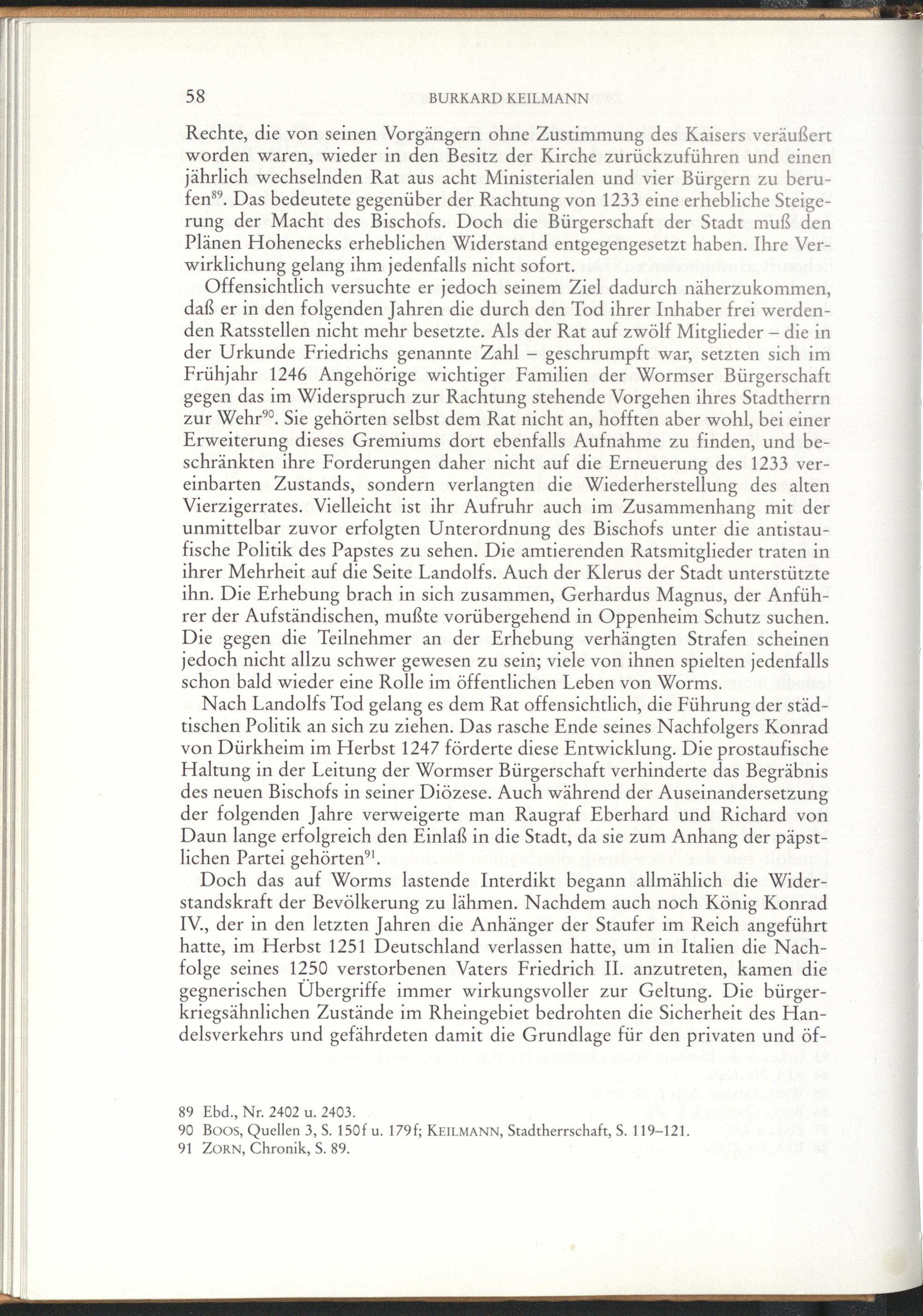 58 BURKARD KEILMANN

Rechte, die von seinen Vorgängern ohne Zustimmung des Kaisers veräußert worden waren, wieder in den Besitz der Kirche zurückzuführen und einen jährlich wechselnden Rat aus acht Ministerialen und vier Bürgern zu berufen$^{89}$. Das bedeutete gegenüber der Rachtung von 1233 eine erhebliche Steigerung der Macht des Bischofs. Doch die Bürgerschaft der Stadt muß den Plänen Hohenecks erheblichen Widerstand entgegengesetzt haben. Ihre Verwirklichung gelang ihm jedenfalls nicht sofort.

Offensichtlich versuchte er jedoch seinem Ziel dadurch näherzukommen, daß er in den folgenden Jahren die durch den Tod ihrer Inhaber frei werdenden Ratsstellen nicht mehr besetzte. Als der Rat auf zwölf Mitglieder – die in der Urkunde Friedrichs genannte Zahl – geschrumpft war, setzten sich im Frühjahr 1246 Angehörige wichtiger Familien der Wormser Bürgerschaft gegen das im Widerspruch zur Rachtung stehende Vorgehen ihres Stadtherrn zur Wehr$^{90}$. Sie gehörten selbst dem Rat nicht an, hofften aber wohl, bei einer Erweiterung dieses Gremiums dort ebenfalls Aufnahme zu finden, und beschränkten ihre Forderungen daher nicht auf die Erneuerung des 1233 vereinbarten Zustands, sondern verlangten die Wiederherstellung des alten Vierzigerrates. Vielleicht ist ihr Aufruhr auch im Zusammenhang mit der unmittelbar zuvor erfolgten Unterordnung des Bischofs unter die antistaufische Politik des Papstes zu sehen. Die amtierenden Ratsmitglieder traten in ihrer Mehrheit auf die Seite Landolfs. Auch der Klerus der Stadt unterstützte ihn. Die Erhebung brach in sich zusammen, Gerhardus Magnus, der Anführer der Aufständischen, mußte vorübergehend in Oppenheim Schutz suchen. Die gegen die Teilnehmer an der Erhebung verhängten Strafen scheinen jedoch nicht allzu schwer gewesen zu sein; viele von ihnen spielten jedenfalls schon bald wieder eine Rolle im öffentlichen Leben von Worms.

Nach Landolfs Tod gelang es dem Rat offensichtlich, die Führung der städtischen Politik an sich zu ziehen. Das rasche Ende seines Nachfolgers Konrad von Dürkheim im Herbst 1247 förderte diese Entwicklung. Die prostaufische Haltung in der Leitung der Wormser Bürgerschaft verhinderte das Begräbnis des neuen Bischofs in seiner Diözese. Auch während der Auseinandersetzung der folgenden Jahre verweigerte man Raugraf Eberhard und Richard von Daun lange erfolgreich den Einlaß in die Stadt, da sie zum Anhang der päpstlichen Partei gehörten$^{91}$.

Doch das auf Worms lastende Interdikt begann allmählich die Widerstandskraft der Bevölkerung zu lähmen. Nachdem auch noch König Konrad IV., der in den letzten Jahren die Anhänger der Staufer im Reich angeführt hatte, im Herbst 1251 Deutschland verlassen hatte, um in Italien die Nachfolge seines 1250 verstorbenen Vaters Friedrich II. anzutreten, kamen die gegnerischen Übergriffe immer wirkungsvoller zur Geltung. Die bürgerkriegsähnlichen Zustände im Rheingebiet bedrohten die Sicherheit des Handelsverkehrs und gefährdeten damit die Grundlage für den privaten und öf-

89 Ebd., Nr. 2402 u. 2403.
90 Boos, Quellen 3, S. 150f u. 179f; Keilmann, Stadtherrschaft, S. 119–121.
91 Zorn, Chronik, S. 89.